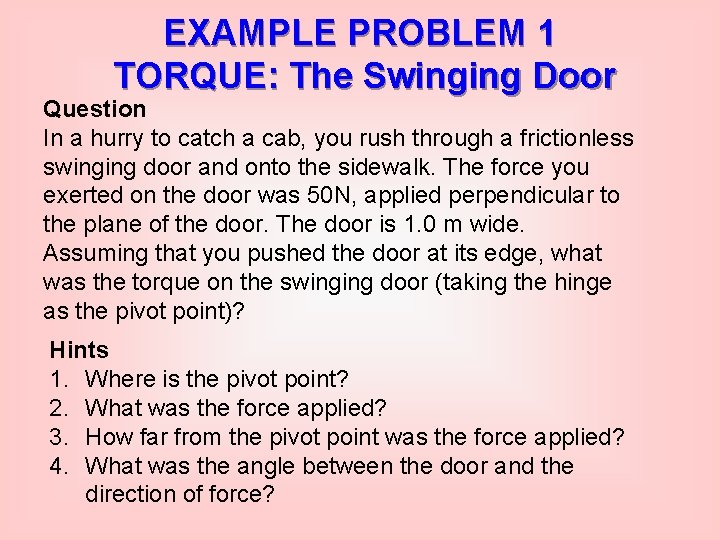 EXAMPLE PROBLEM 1
TORQUE: The Swinging Door

Question
In a hurry to catch a cab, you rush through a frictionless swinging door and onto the sidewalk. The force you exerted on the door was 50N, applied perpendicular to the plane of the door. The door is 1.0 m wide. Assuming that you pushed the door at its edge, what was the torque on the swinging door (taking the hinge as the pivot point)?

Hints
1. Where is the pivot point?
2. What was the force applied?
3. How far from the pivot point was the force applied?
4. What was the angle between the door and the direction of force?